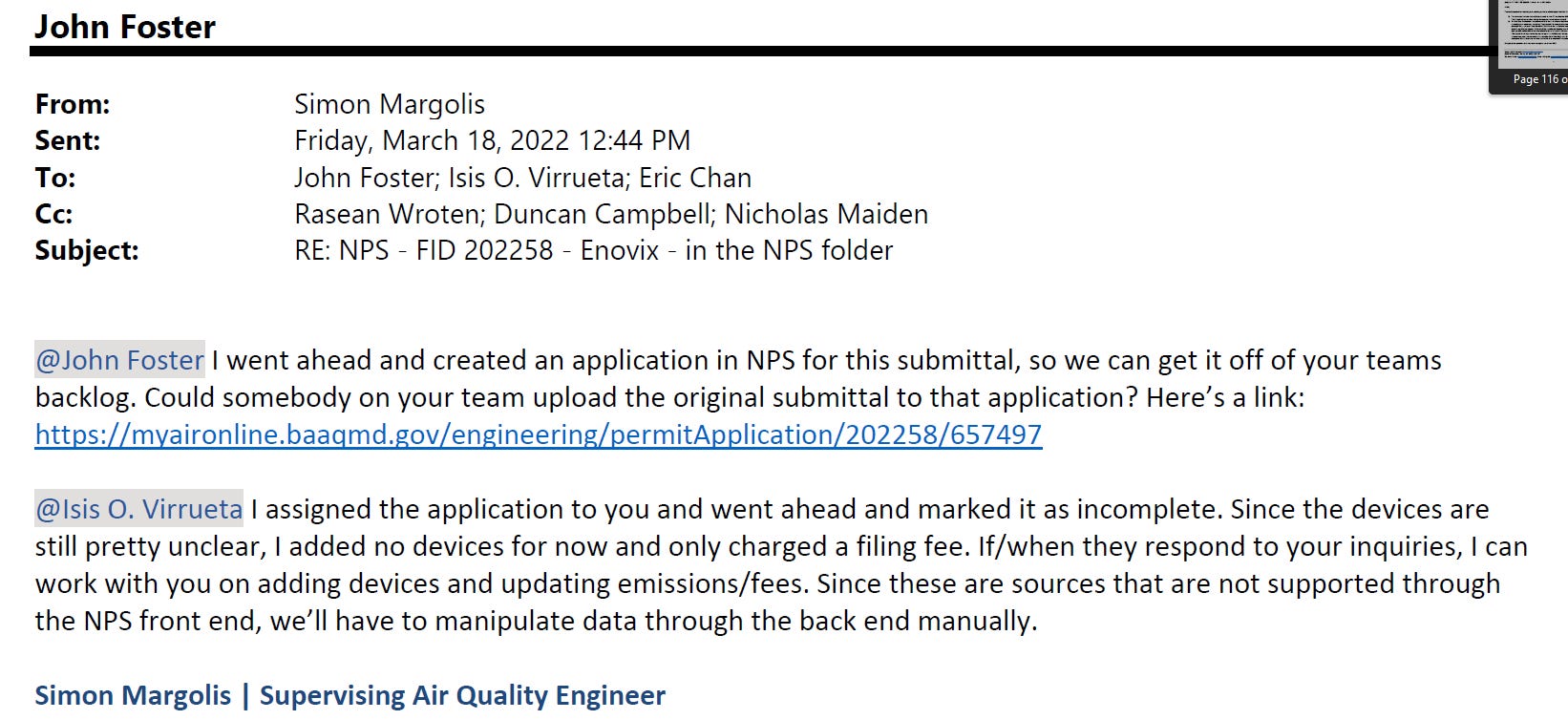 John Foster

Page 116 o

From: Simon Margolis
Sent: Friday, March 18, 2022 12:44 PM
To: John Foster; Isis O. Virrueta; Eric Chan
Cc: Rasean Wroten; Duncan Campbell; Nicholas Maiden
Subject: RE: NPS - FID 202258 - Enovix - in the NPS folder

@John Foster I went ahead and created an application in NPS for this submittal, so we can get it off of your teams backlog. Could somebody on your team upload the original submittal to that application? Here's a link: https://myaironline.baaqmd.gov/engineering/permitApplication/202258/657497

@Isis O. Virrueta I assigned the application to you and went ahead and marked it as incomplete. Since the devices are still pretty unclear, I added no devices for now and only charged a filing fee. If/when they respond to your inquiries, I can work with you on adding devices and updating emissions/fees. Since these are sources that are not supported through the NPS front end, we'll have to manipulate data through the back end manually.

Simon Margolis | Supervising Air Quality Engineer